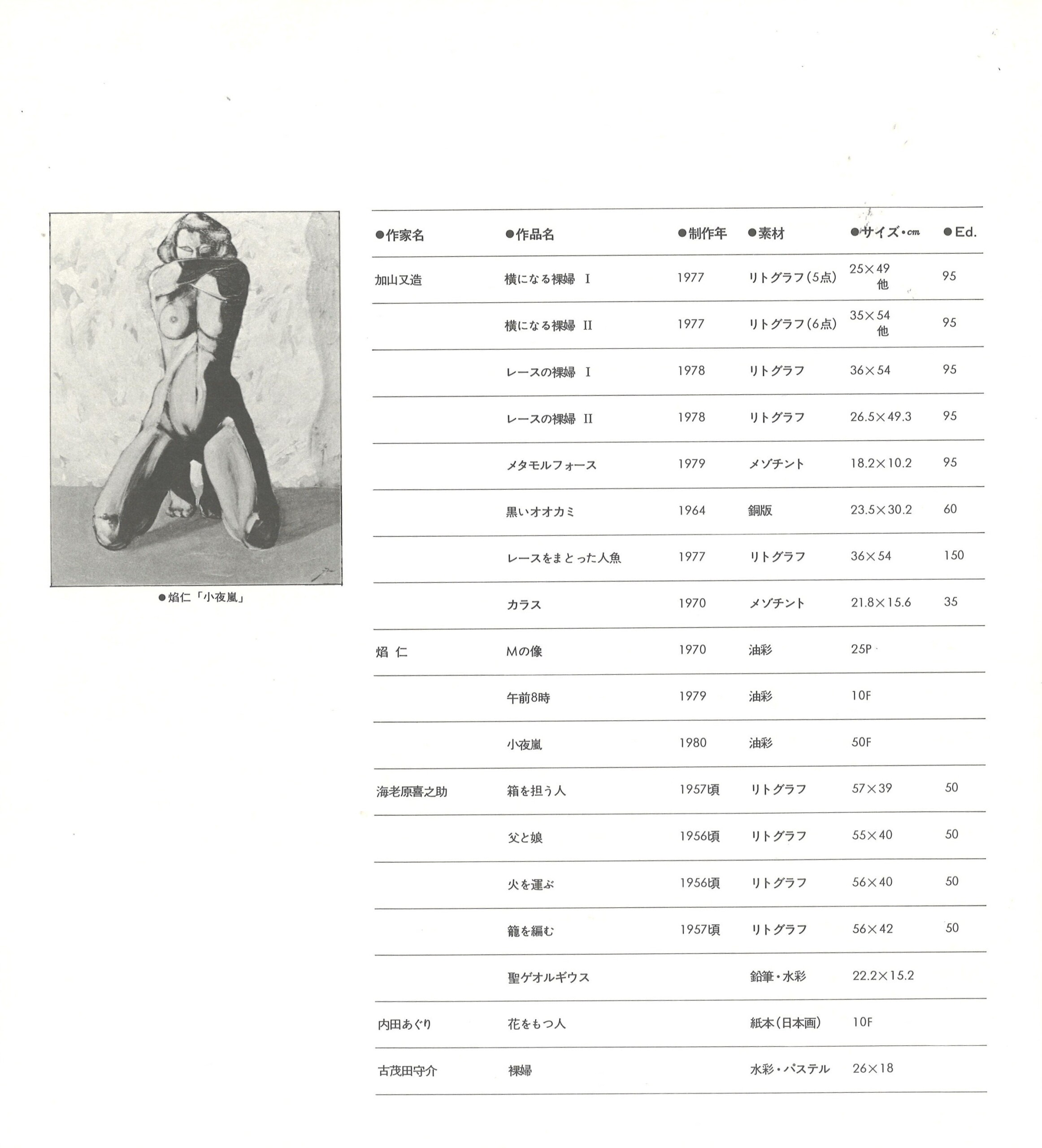 ●焰仁「小夜嵐」

| ●作家名 | ●作品名 | ●制作年 | ●素材 | ●サイズ・cm | ●Ed. |
|---|---|---|---|---|---|
| 加山又造 | 横になる裸婦 I | 1977 | リトグラフ(5点) | 25×49 他 | 95 |
| | 横になる裸婦 II | 1977 | リトグラフ(6点) | 35×54 他 | 95 |
| | レースの裸婦 I | 1978 | リトグラフ | 36×54 | 95 |
| | レースの裸婦 II | 1978 | リトグラフ | 26.5×49.3 | 95 |
| | メタモルフォース | 1979 | メゾチント | 18.2×10.2 | 95 |
| | 黒いオオカミ | 1964 | 銅版 | 23.5×30.2 | 60 |
| | レースをまとった人魚 | 1977 | リトグラフ | 36×54 | 150 |
| | カラス | 1970 | メゾチント | 21.8×15.6 | 35 |
| 焰 仁 | Mの像 | 1970 | 油彩 | 25P | |
| | 午前8時 | 1979 | 油彩 | 10F | |
| | 小夜嵐 | 1980 | 油彩 | 50F | |
| 海老原喜之助 | 箱を担う人 | 1957頃 | リトグラフ | 57×39 | 50 |
| | 父と娘 | 1956頃 | リトグラフ | 55×40 | 50 |
| | 火を運ぶ | 1956頃 | リトグラフ | 56×40 | 50 |
| | 籠を編む | 1957頃 | リトグラフ | 56×42 | 50 |
| | 聖ゲオルギウス | | 鉛筆・水彩 | 22.2×15.2 | |
| 内田あぐり | 花をもつ人 | | 紙本(日本画) | 10F | |
| 古茂田守介 | 裸婦 | | 水彩・パステル | 26×18 | |